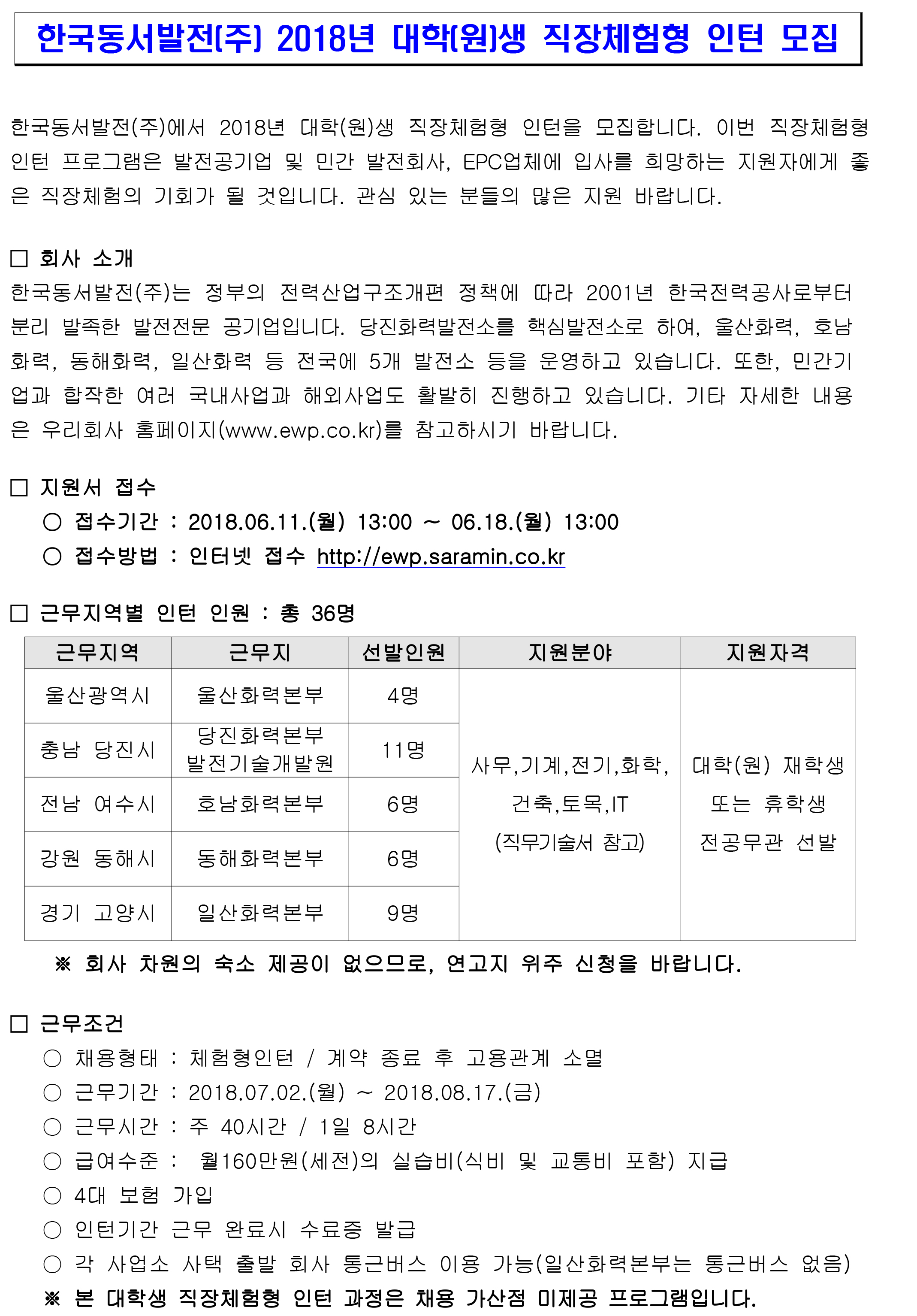 한국동서발전(주) 2018년 대학(원)생 직장체험형 인턴 모집

한국동서발전(주)에서 2018년 대학(원)생 직장체험형 인턴을 모집합니다. 이번 직장체험형 인턴 프로그램은 발전공기업 및 민간 발전회사, EPC업체에 입사를 희망하는 지원자에게 좋은 직장체험의 기회가 될 것입니다. 관심 있는 분들의 많은 지원 바랍니다.

□ 회사 소개
한국동서발전(주)는 정부의 전력산업구조개편 정책에 따라 2001년 한국전력공사로부터 분리 발족한 발전전문 공기업입니다. 당진화력발전소를 핵심발전소로 하여, 울산화력, 호남화력, 동해화력, 일산화력 등 전국에 5개 발전소 등을 운영하고 있습니다. 또한, 민간기업과 합작한 여러 국내사업과 해외사업도 활발히 진행하고 있습니다. 기타 자세한 내용은 우리회사 홈페이지(www.ewp.co.kr)를 참고하시기 바랍니다.

□ 지원서 접수
○ 접수기간 : 2018.06.11.(월) 13:00 ~ 06.18.(월) 13:00
○ 접수방법 : 인터넷 접수 http://ewp.saramin.co.kr

□ 근무지역별 인턴 인원 : 총 36명

| 근무지역 | 근무지 | 선발인원 | 지원분야 | 지원자격 |
|---|---|---|---|---|
| 울산광역시 | 울산화력본부 | 4명 | 사무,기계,전기,화학, 건축,토목,IT (직무기술서 참고) | 대학(원) 재학생 또는 휴학생 전공무관 선발 |
| 충남 당진시 | 당진화력본부 발전기술개발원 | 11명 | | |
| 전남 여수시 | 호남화력본부 | 6명 | | |
| 강원 동해시 | 동해화력본부 | 6명 | | |
| 경기 고양시 | 일산화력본부 | 9명 | | |

※ 회사 차원의 숙소 제공이 없으므로, 연고지 위주 신청을 바랍니다.

□ 근무조건
○ 채용형태 : 체험형인턴 / 계약 종료 후 고용관계 소멸
○ 근무기간 : 2018.07.02.(월) ~ 2018.08.17.(금)
○ 근무시간 : 주 40시간 / 1일 8시간
○ 급여수준 : 월160만원(세전)의 실습비(식비 및 교통비 포함) 지급
○ 4대 보험 가입
○ 인턴기간 근무 완료시 수료증 발급
○ 각 사업소 사택 출발 회사 통근버스 이용 가능(일산화력본부는 통근버스 없음)
※ 본 대학생 직장체험형 인턴 과정은 채용 가산점 미제공 프로그램입니다.